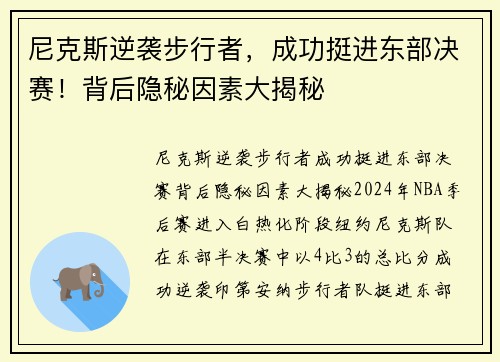 尼克斯逆袭步行者，成功挺进东部决赛！背后隐秘因素大揭秘

尼克斯逆袭步行者成功挺进东部决赛背后隐秘因素大揭秘2024年NBA季后赛进入白热化阶段纽约尼克斯队在东部半决赛中以4比3的总比分成功逆袭印第安纳步行者队挺进东部